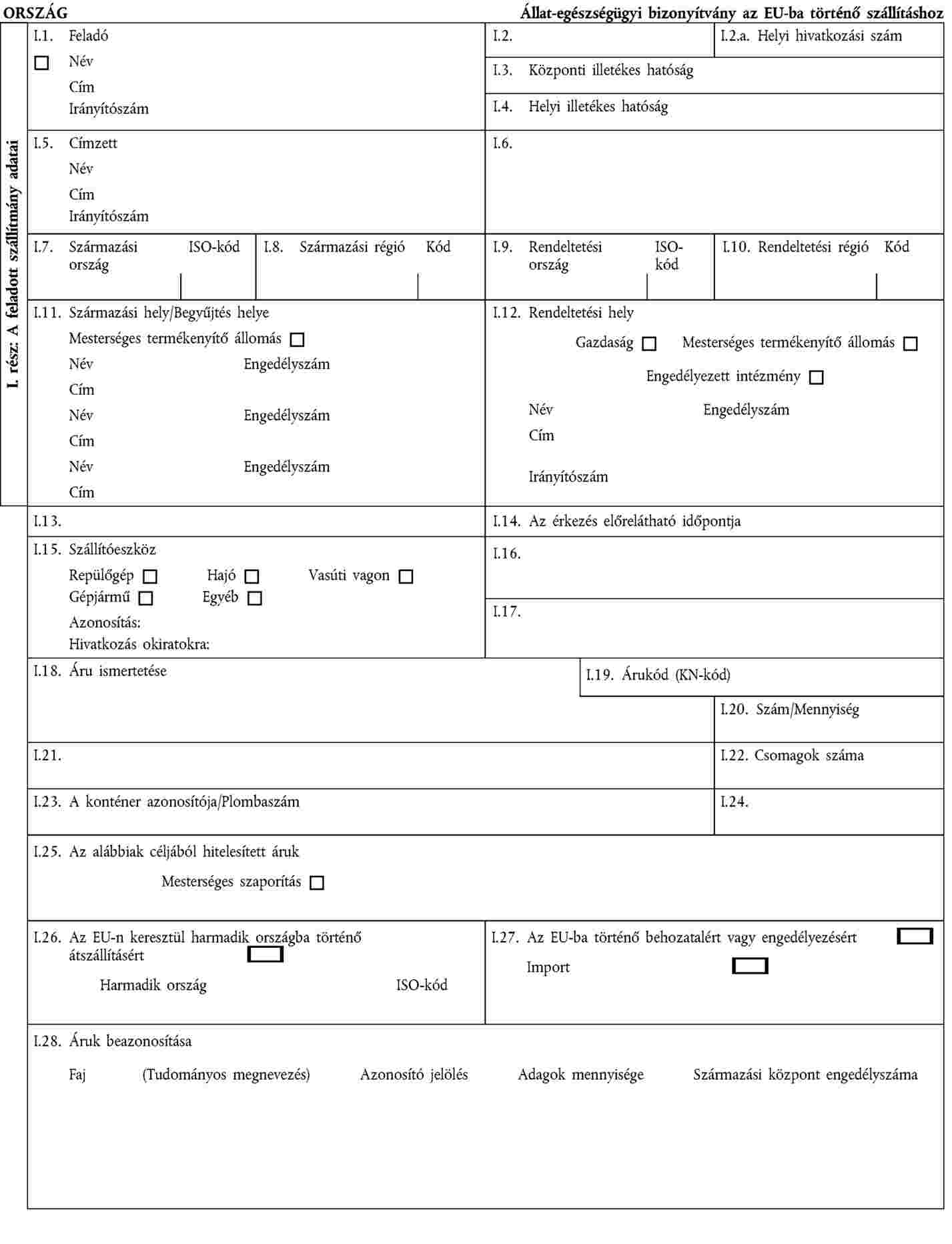 ORSZÁG

Állat-egészségügyi bizonyítvány az EU-ba történő szállításhoz

I. rész: A feladott szállítmány adatai

I.1. Feladó
Név
Cím
Irányítószám

I.2.

I.2.a. Helyi hivatkozási szám

I.3. Központi illetékes hatóság

I.4. Helyi illetékes hatóság

I.5. Címzett
Név
Cím
Irányítószám

I.6.

I.7. Származási ország ISO-kód

I.8. Származási régió Kód

I.9. Rendeltetési ország ISO-kód

I.10. Rendeltetési régió Kód

I.11. Származási hely/Begyűjtés helye
Mesterséges termékenyítő állomás
Név Engedélyszám
Cím
Név Engedélyszám
Cím
Név Engedélyszám
Cím

I.12. Rendeltetési hely
Gazdaság Mesterséges termékenyítő állomás
Engedélyezett intézmény
Név Engedélyszám
Cím
Irányítószám

I.13.

I.14. Az érkezés előrelátható időpontja

I.15. Szállítóeszköz
Repülőgép Hajó Vasúti vagon
Gépjármű Egyéb
Azonosítás:
Hivatkozás okiratokra:

I.16.

I.17.

I.18. Áru ismertetése

I.19. Árukód (KN-kód)

I.20. Szám/Mennyiség

I.21.

I.22. Csomagok száma

I.23. A konténer azonosítója/Plombaszám

I.24.

I.25. Az alábbiak céljából hitelesített áruk
Mesterséges szaporítás

I.26. Az EU-n keresztül harmadik országba történő átszállításért
Harmadik ország ISO-kód

I.27. Az EU-ba történő behozatalért vagy engedélyezésért
Import

I.28. Áruk beazonosítása
Faj (Tudományos megnevezés) Azonosító jelölés Adagok mennyisége Származási központ engedélyszáma